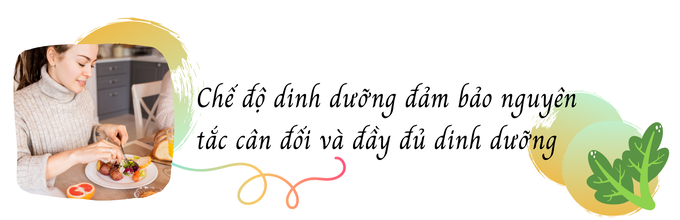 Chế độ dinh dưỡng đảm bảo nguyên tắc cân đối và đầy đủ dinh dưỡng